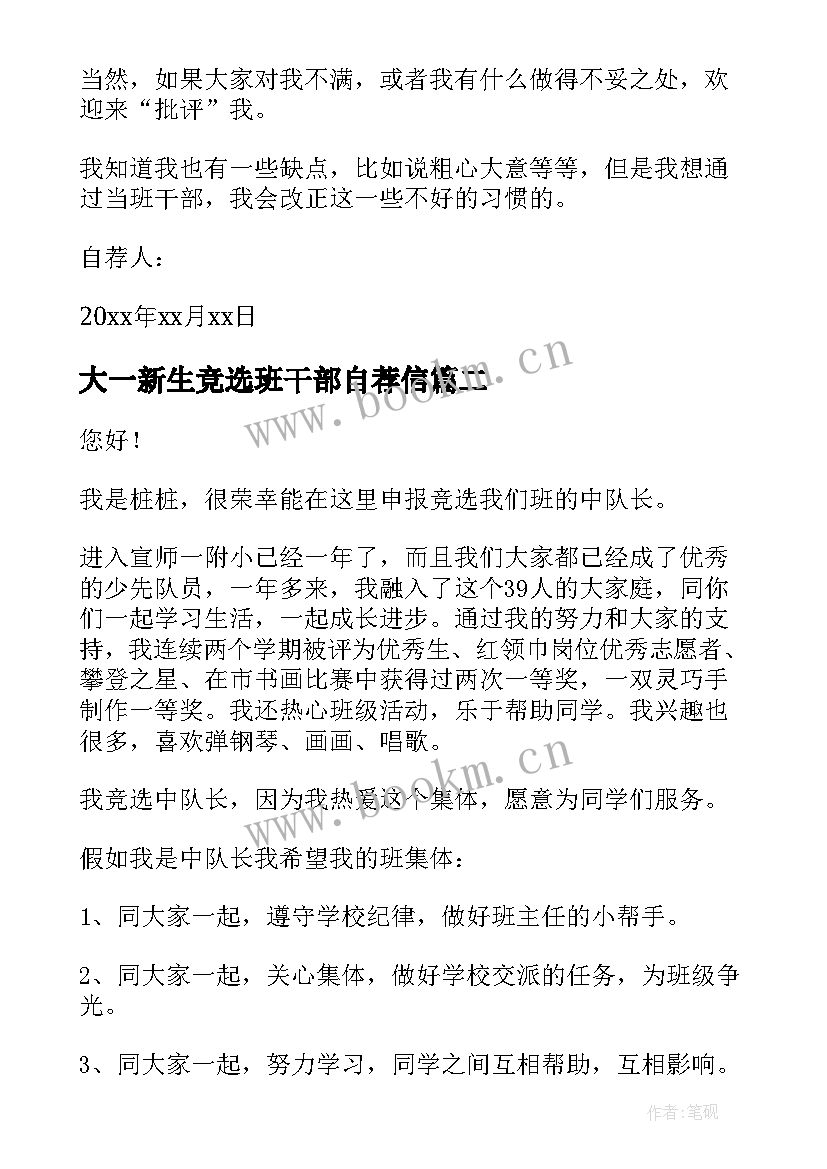 当然，如果大家对我不满，或者我有什么做得不妥之处，欢迎来“批评”我。

我知道我也有一些缺点，比如说粗心大意等等，但是我想通过当班干部，我会改正这一些不好的习惯的。

自荐人：

20xx年xx月xx日

大一新生竞选班干部自荐信篇二

www.bookm.cn

您好！

我是桩桩，很荣幸能在这里申报竞选我们班的中队长。

进入宣师一附小已经一年了，而且我们大家都已经成了优秀的少先队员，一年多来，我融入了这个39人的大家庭，同你们一起学习生活，一起成长进步。通过我的努力和大家的支持，我连续两个学期被评为优秀生、红领巾岗位优秀志愿者、攀登之星、在市书画比赛中获得过两次一等奖，一双灵巧手制作一等奖。我还热心班级活动，乐于帮助同学。我兴趣也很多，喜欢弹钢琴、画画、唱歌。

www.bookm.cn

我竞选中队长，因为我热爱这个集体，愿意为同学们服务。

假如我是中队长我希望我的班集体：

1、同大家一起，遵守学校纪律，做好班主任的小帮手。

2、同大家一起，关心集体，做好学校交派的任务，为班级争光。

3、同大家一起，努力学习，同学之间互相帮助，互相影响。

作者:笔砚